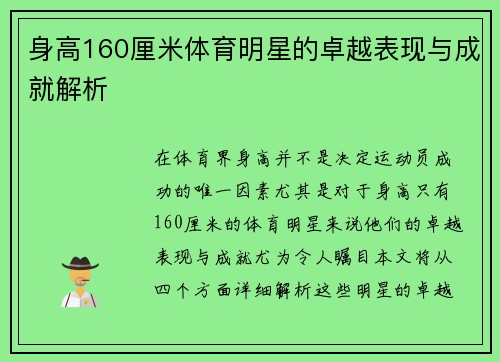 身高160厘米体育明星的卓越表现与成就解析

在体育界身高并不是决定运动员成功的唯一因素尤其是对于身高只有160厘米的体育明星来说他们的卓越表现与成就尤为令人瞩目本文将从四个方面详细解析这些明星的卓越